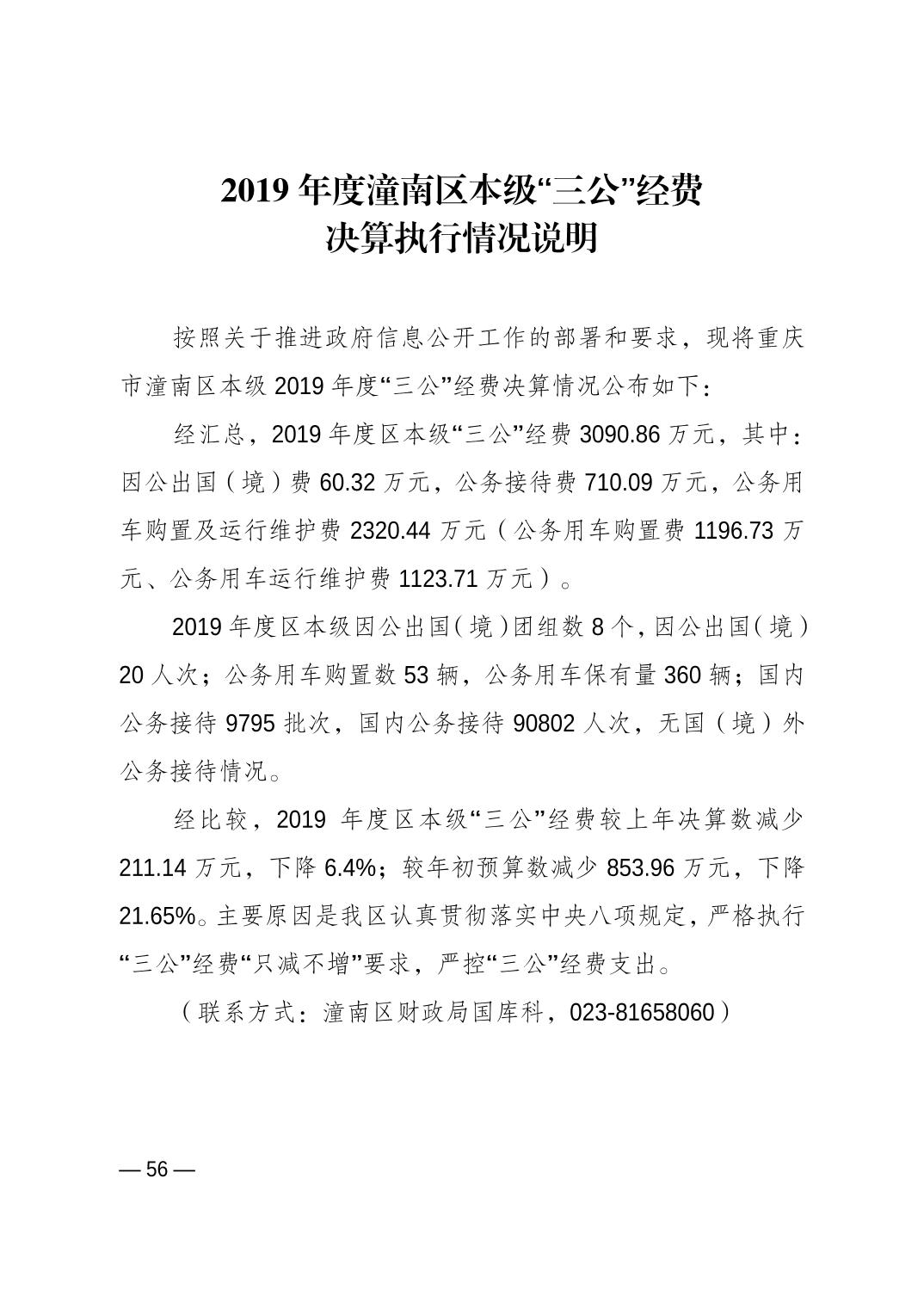 2019 年度潼南区本级“三公”经费
决算执行情况说明

按照关于推进政府信息公开工作的部署和要求，现将重庆市潼南区本级 2019 年度“三公”经费决算情况公布如下：

经汇总，2019 年度区本级“三公”经费 3090.86 万元，其中：因公出国（境）费 60.32 万元，公务接待费 710.09 万元，公务用车购置及运行维护费 2320.44 万元（公务用车购置费 1196.73 万元、公务用车运行维护费 1123.71 万元）。

2019 年度区本级因公出国（境）团组数 8 个，因公出国（境）20 人次；公务用车购置数 53 辆，公务用车保有量 360 辆；国内公务接待 9795 批次，国内公务接待 90802 人次，无国（境）外公务接待情况。

经比较，2019 年度区本级“三公”经费较上年决算数减少 211.14 万元，下降 6.4%；较年初预算数减少 853.96 万元，下降 21.65%。主要原因是我区认真贯彻落实中央八项规定，严格执行“三公”经费“只减不增”要求，严控“三公”经费支出。

（联系方式：潼南区财政局国库科，023-81658060）

— 56 —